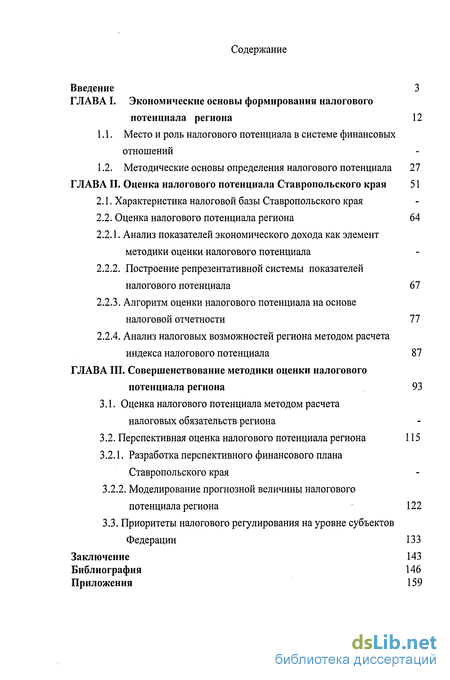 Содержание

Введение 3
ГЛАВА I. Экономические основы формирования налогового потенциала региона 12
1.1. Место и роль налогового потенциала в системе финансовых отношений -
1.2. Методические основы определения налогового потенциала 27
ГЛАВА II. Оценка налогового потенциала Ставропольского края 51
2.1. Характеристика налоговой базы Ставропольского края -
2.2. Оценка налогового потенциала региона 64
2.2.1. Анализ показателей экономического дохода как элемент методики оценки налогового потенциала -
2.2.2. Построение репрезентативной системы показателей налогового потенциала 67
2.2.3. Алгоритм оценки налогового потенциала на основе налоговой отчетности 77
2.2.4. Анализ налоговых возможностей региона методом расчета индекса налогового потенциала 87
ГЛАВА III. Совершенствование методики оценки налогового потенциала региона 93
3.1. Оценка налогового потенциала методом расчета налоговых обязательств региона -
3.2. Перспективная оценка налогового потенциала региона 115
3.2.1. Разработка перспективного финансового плана Ставропольского края -
3.2.2. Моделирование прогнозной величины налогового потенциала региона 122
3.3. Приоритеты налогового регулирования на уровне субъектов Федерации 133
Заключение 143
Библиография 146
Приложения 159

dsLib.net
библиотека диссертаций